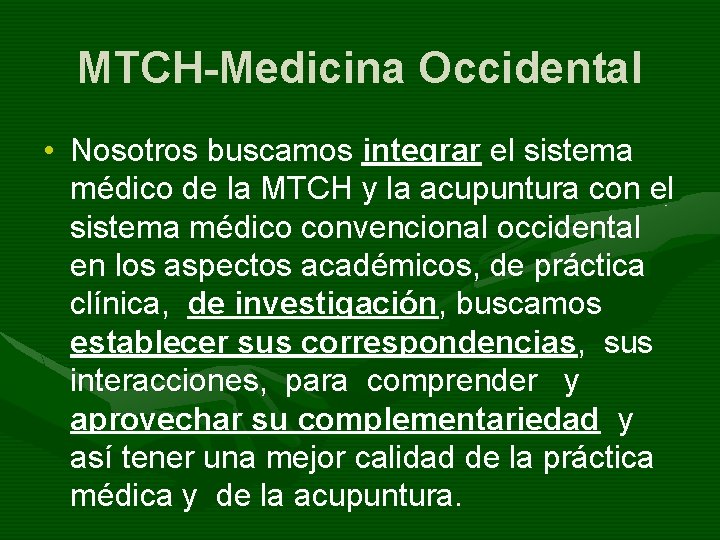 MTCH-Medicina Occidental

• Nosotros buscamos integrar el sistema médico de la MTCH y la acupuntura con el sistema médico convencional occidental en los aspectos académicos, de práctica clínica, de investigación, buscamos establecer sus correspondencias, sus interacciones, para comprender y aprovechar su complementariedad y así tener una mejor calidad de la práctica médica y de la acupuntura.